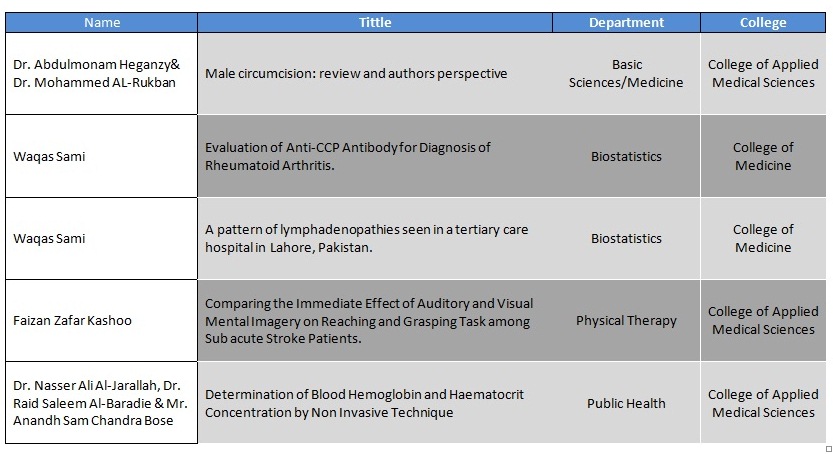 | Name | Tittle | Department | College |
|---|---|---|---|
| Dr. Abdulmonam Heganzy& Dr. Mohammed AL-Rukban | Male circumcision: review and authors perspective | Basic Sciences/Medicine | College of Applied Medical Sciences |
| Waqas Sami | Evaluation of Anti-CCP Antibody for Diagnosis of Rheumatoid Arthritis. | Biostatistics | College of Medicine |
| Waqas Sami | A pattern of lymphadenopathies seen in a tertiary care hospital in Lahore, Pakistan. | Biostatistics | College of Medicine |
| Faizan Zafar Kashoo | Comparing the Immediate Effect of Auditory and Visual Mental Imagery on Reaching and Grasping Task among Sub acute Stroke Patients. | Physical Therapy | College of Applied Medical Sciences |
| Dr. Nasser Ali Al-Jarallah, Dr. Raid Saleem Al-Baradie & Mr. Anandh Sam Chandra Bose | Determination of Blood Hemoglobin and Haematocrit Concentration by Non Invasive Technique | Public Health | College of Applied Medical Sciences |